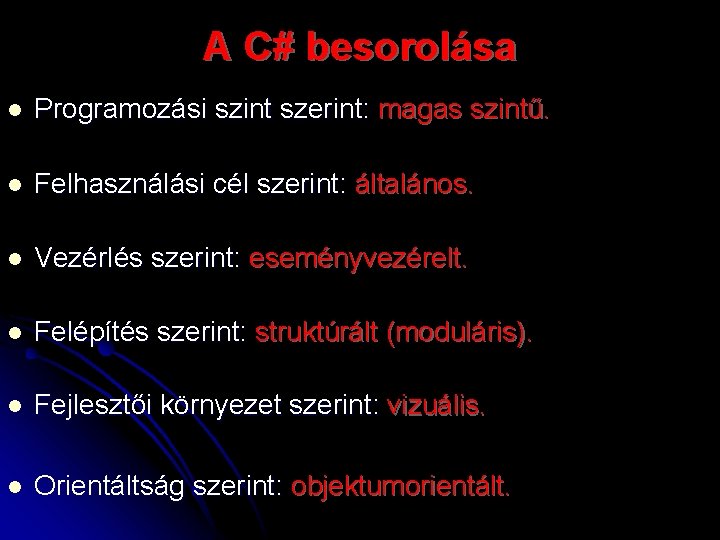 A C# besorolása

• Programozási szint szerint: magas szintű.

• Felhasználási cél szerint: általános.

• Vezérlés szerint: eseményvezérelt.

• Felépítés szerint: struktúrált (moduláris).

• Fejlesztői környezet szerint: vizuális.

• Orientáltság szerint: objektumorientált.